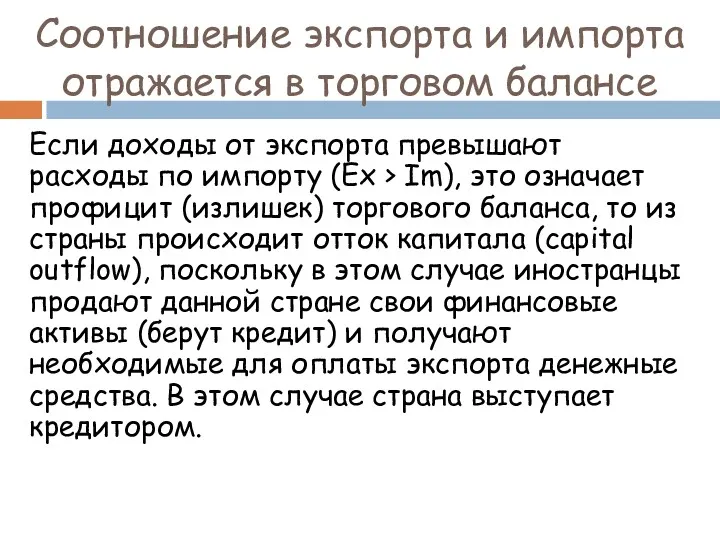 Соотношение экспорта и импорта отражается в торговом балансе

Если доходы от экспорта превышают расходы по импорту (Ex > Im), это означает профицит (излишек) торгового баланса, то из страны происходит отток капитала (capital outflow), поскольку в этом случае иностранцы продают данной стране свои финансовые активы (берут кредит) и получают необходимые для оплаты экспорта денежные средства. В этом случае страна выступает кредитором.